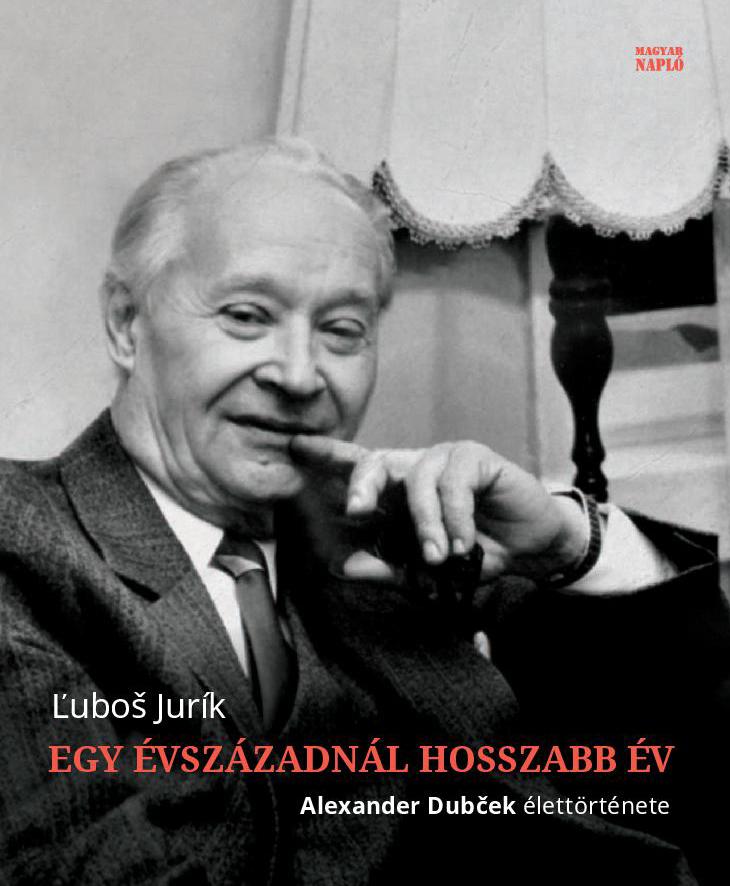 MAGYAR NAPLÓ

Ľuboš Jurík

EGY ÉVSZÁZADNÁL HOSSZABB ÉV

Alexander Dubček élettörténete